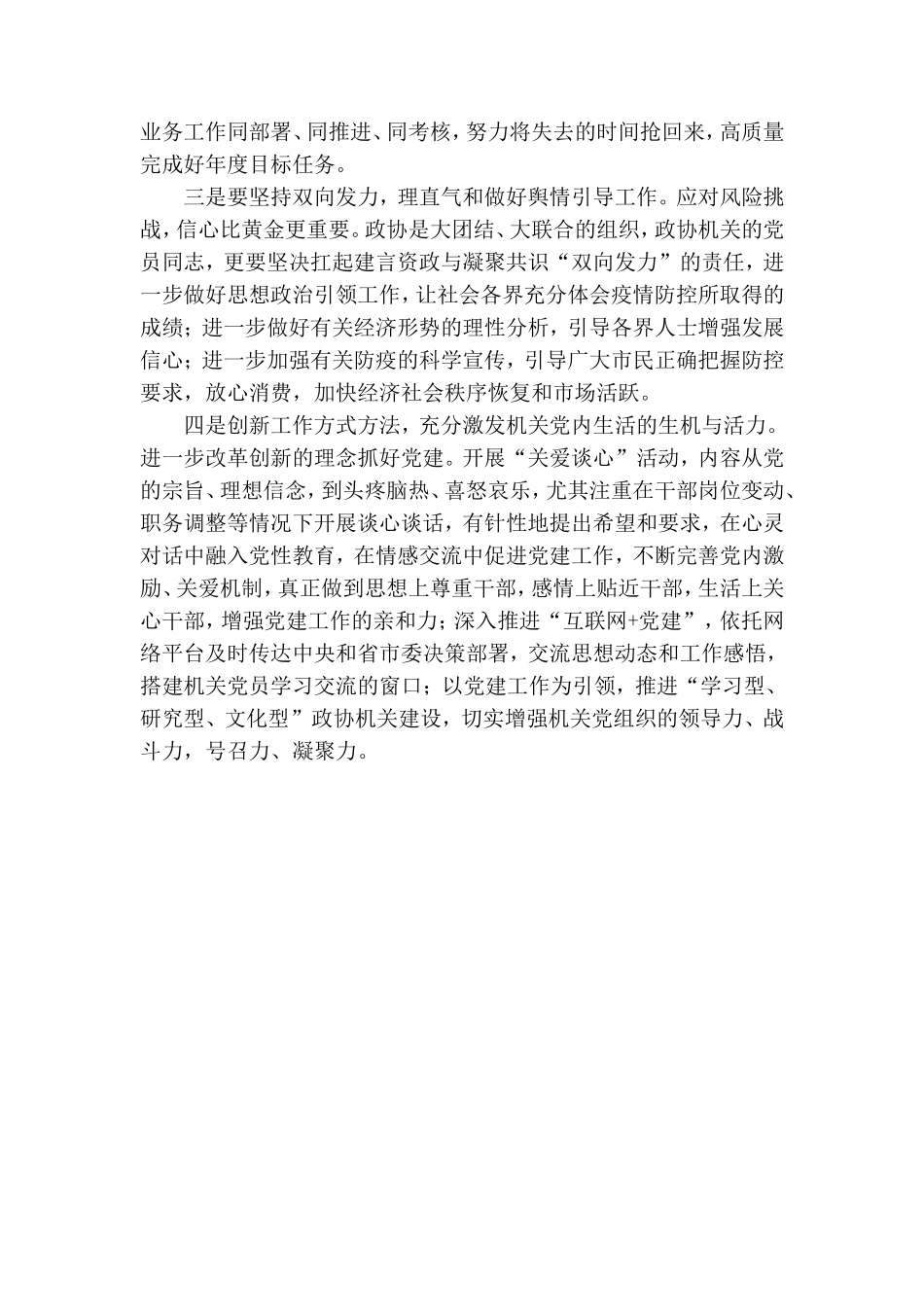 业务工作同部署、同推进、同考核，努力将失去的时间抢回来，高质量完成好年度目标任务。

三是要坚持双向发力，理直气和做好舆情引导工作。应对风险挑战，信心比黄金更重要。政协是大团结、大联合的组织，政协机关的党员同志，更要坚决扛起建言资政与凝聚共识“双向发力”的责任，进一步做好思想政治引领工作，让社会各界充分体会疫情防控所取得的成绩；进一步做好有关经济形势的理性分析，引导各界人士增强发展信心；进一步加强有关防疫的科学宣传，引导广大市民正确把握防控要求，放心消费，加快经济社会秩序恢复和市场活跃。

四是创新工作方式方法，充分激发机关党内生活的生机与活力。进一步改革创新的理念抓好党建。开展“关爱谈心”活动，内容从党的宗旨、理想信念，到头疼脑热、喜怒哀乐，尤其注重在干部岗位变动、职务调整等情况下开展谈心谈话，有针性地提出希望和要求，在心灵对话中融入党性教育，在情感交流中促进党建工作，不断完善党内激励、关爱机制，真正做到思想上尊重干部，感情上贴近干部，生活上关心干部，增强党建工作的亲和力；深入推进“互联网+党建”，依托网络平台及时传达中央和省市委决策部署，交流思想动态和工作感悟，搭建机关党员学习交流的窗口；以党建工作为引领，推进“学习型、研究型、文化型”政协机关建设，切实增强机关党组织的领导力、战斗力，号召力、凝聚力。